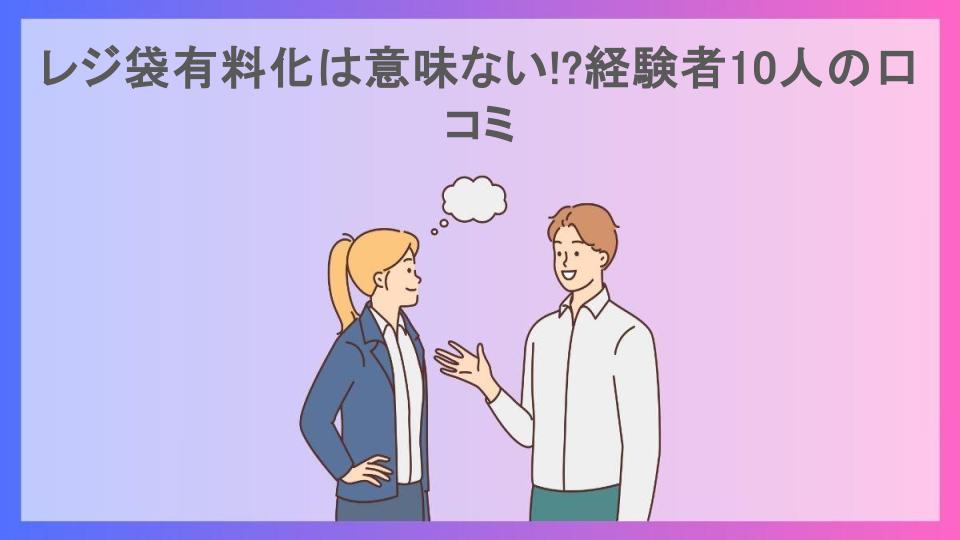 レジ袋有料化は意味ない!?経験者10人の口コミ